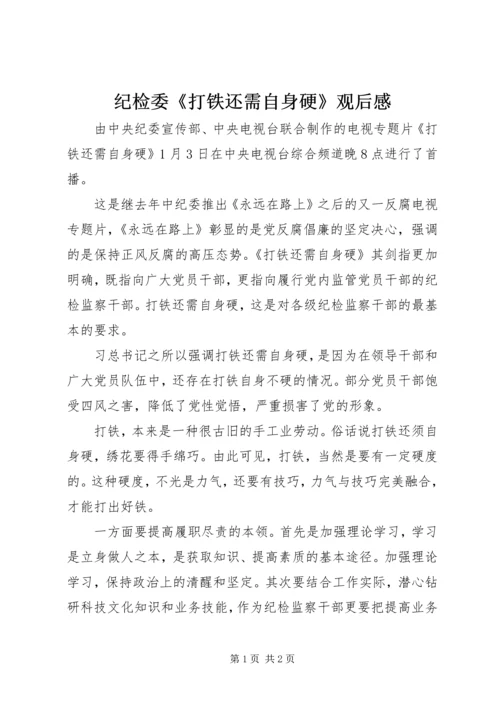 纪检委《打铁还需自身硬》观后感

由中央纪委宣传部、中央电视台联合制作的电视专题片《打铁还需自身硬》1月3日在中央电视台综合频道晚8点进行了首播。

这是继去年中纪委推出《永远在路上》之后的又一反腐电视专题片，《永远在路上》彰显的是党反腐倡廉的坚定决心，强调的是保持正风反腐的高压态势。《打铁还需自身硬》其剑指更加明确，既指向广大党员干部，更指向履行党内监管党员干部的纪检监察干部。打铁还需自身硬，这是对各级纪检监察干部的最基本的要求。

习总书记之所以强调打铁还需自身硬，是因为在领导干部和广大党员队伍中，还存在打铁自身不硬的情况。部分党员干部饱受四风之害，降低了党性觉悟，严重损害了党的形象。

打铁，本来是一种很古旧的手工业劳动。俗话说打铁还须自身硬，绣花要得手绵巧。由此可见，打铁，当然是要有一定硬度的。这种硬度，不光是力气，还要有技巧，力气与技巧完美融合，才能打出好铁。

一方面要提高履职尽责的本领。首先是加强理论学习，学习是立身做人之本，是获取知识、提高素质的基本途径。加强理论学习，保持政治上的清醒和坚定。其次要结合工作实际，潜心钻研科技文化知识和业务技能，作为纪检监察干部更要把提高业务

第1页 共2页